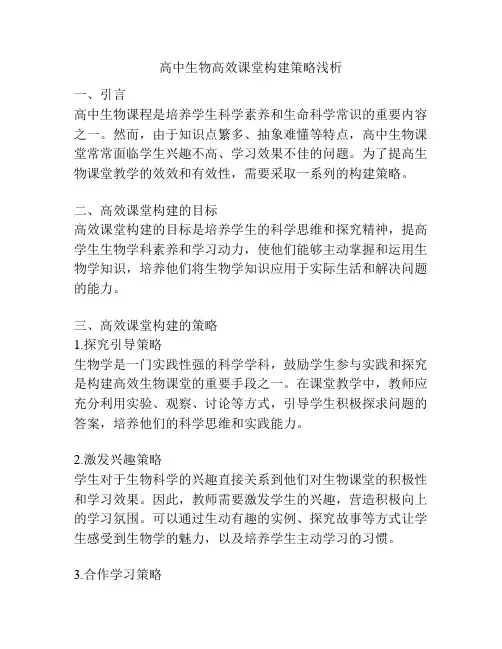 高中生物高效课堂构建策略浅析

一、引言
高中生物课程是培养学生科学素养和生命科学常识的重要内容之一。然而，由于知识点繁多、抽象难懂等特点，高中生物课堂常常面临学生兴趣不高、学习效果不佳的问题。为了提高生物课堂教学的效效和有效性，需要采取一系列的构建策略。

二、高效课堂构建的目标
高效课堂构建的目标是培养学生的科学思维和探究精神，提高学生生物学科素养和学习动力，使他们能够主动掌握和运用生物学知识，培养他们将生物学知识应用于实际生活和解决问题的能力。

三、高效课堂构建的策略
1.探究引导策略
生物学是一门实践性强的科学学科，鼓励学生参与实践和探究是构建高效生物课堂的重要手段之一。在课堂教学中，教师应充分利用实验、观察、讨论等方式，引导学生积极探求问题的答案，培养他们的科学思维和实践能力。

2.激发兴趣策略
学生对于生物科学的兴趣直接关系到他们对生物课堂的积极性和学习效果。因此，教师需要激发学生的兴趣，营造积极向上的学习氛围。可以通过生动有趣的实例、探究故事等方式让学生感受到生物学的魅力，以及培养学生主动学习的习惯。

3.合作学习策略